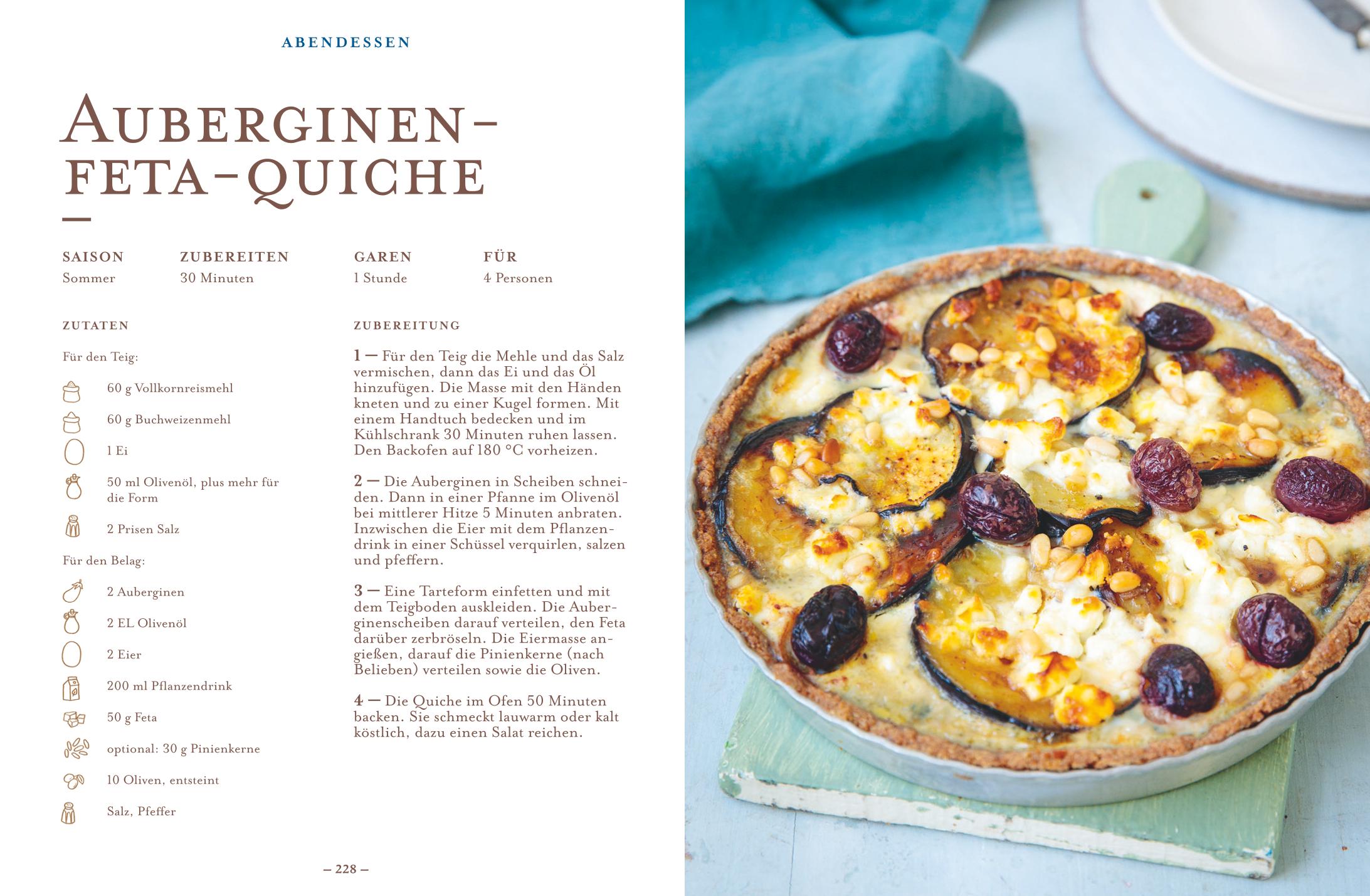 ABENDESSEN

AUBERGINEN-FETA-QUICHE

SAISON
Sommer

ZUBEREITEN
30 Minuten

GAREN
1 Stunde

FÜR
4 Personen

ZUTATEN

Für den Teig:

60 g Vollkornreismehl

60 g Buchweizenmehl

1 Ei

50 ml Olivenöl, plus mehr für die Form

2 Prisen Salz

Für den Belag:

2 Auberginen

2 EL Olivenöl

2 Eier

200 ml Pflanzendrink

50 g Feta

optional: 30 g Pinienkerne

10 Oliven, entsteint

Salz, Pfeffer

ZUBEREITUNG

1 — Für den Teig die Mehle und das Salz vermischen, dann das Ei und das Öl hinzufügen. Die Masse mit den Händen kneten und zu einer Kugel formen. Mit einem Handtuch bedecken und im Kühlschrank 30 Minuten ruhen lassen. Den Backofen auf 180 °C vorheizen.

2 — Die Auberginen in Scheiben schneiden. Dann in einer Pfanne im Olivenöl bei mittlerer Hitze 5 Minuten anbraten. Inzwischen die Eier mit dem Pflanzendrink in einer Schüssel verquirlen, salzen und pfeffern.

3 — Eine Tarteform einfetten und mit dem Teigboden auskleiden. Die Auberginenscheiben darauf verteilen, den Feta darüber zerbröseln. Die Eiermasse angießen, darauf die Pinienkerne (nach Belieben) verteilen sowie die Oliven.

4 — Die Quiche im Ofen 50 Minuten backen. Sie schmeckt lauwarm oder kalt köstlich, dazu einen Salat reichen.

– 228 –